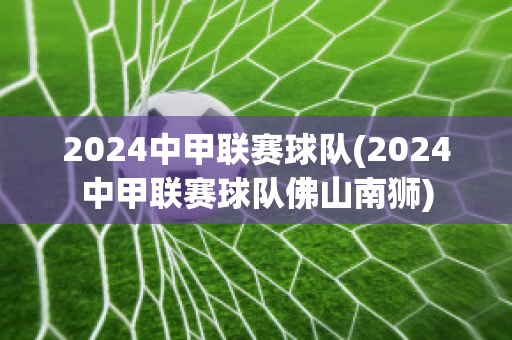 2024中甲联赛球队(2024中甲联赛球队佛山南狮)